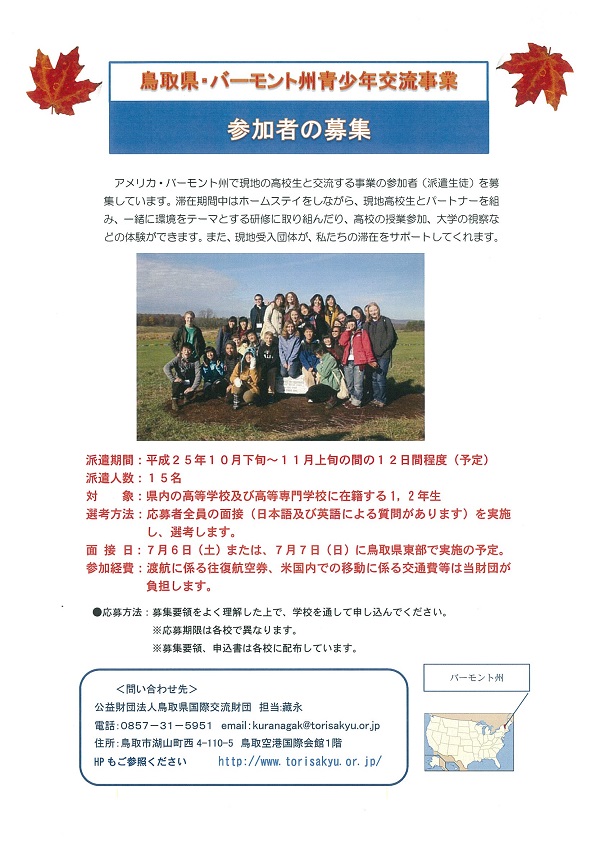 鳥取県・バーモント州青少年交流事業

参加者の募集

アメリカ・バーモント州で現地の高校生と交流する事業の参加者（派遣生徒）を募集しています。滞在期間中はホームステイをしながら、現地高校生とパートナーを組み、一緒に環境をテーマとする研修に取り組んだり、高校の授業参加、大学の視察などの体験ができます。また、現地受入団体が、私たちの滞在をサポートしてくれます。

派遣期間：平成２５年１０月下旬～１１月上旬の間の１２日間程度（予定）
派遣人数：１５名
対　　象：県内の高等学校及び高等専門学校に在籍する１，２年生
選考方法：応募者全員の面接（日本語及び英語による質問があります）を実施し、選考します。
面 接 日：７月６日（土）または、７月７日（日）に鳥取県東部で実施の予定。
参加経費：渡航に係る往復航空券、米国内での移動に係る交通費等は当財団が負担します。

●応募方法：募集要領をよく理解した上で、学校を通して申し込んでください。
※応募期限は各校で異なります。
※募集要領、申込書は各校に配布しています。

＜問い合わせ先＞
公益財団法人鳥取県国際交流財団　担当：藏永
電話：0857－31－5951　email：kuranagak@torisakyu.or.jp
住所：鳥取市湖山町西 4-110-5　鳥取空港国際会館1階
HPもご参照ください　http://www.torisakyu.or.jp/

バーモント州